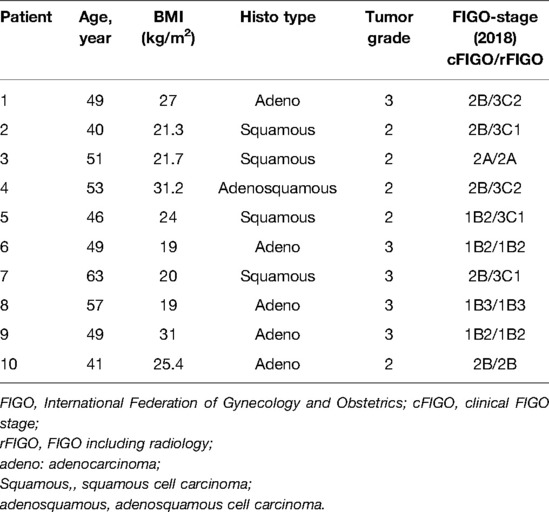 | Patient | Age, year | BMI (kg/m$^2$) | Histo type | Tumor grade | FIGO-stage (2018) cFIGO/rFIGO |
|---|---|---|---|---|---|
| 1 | 49 | 27 | Adeno | 3 | 2B/3C2 |
| 2 | 40 | 21.3 | Squamous | 2 | 2B/3C1 |
| 3 | 51 | 21.7 | Squamous | 2 | 2A/2A |
| 4 | 53 | 31.2 | Adenosquamous | 2 | 2B/3C2 |
| 5 | 46 | 24 | Squamous | 2 | 1B2/3C1 |
| 6 | 49 | 19 | Adeno | 3 | 1B2/1B2 |
| 7 | 63 | 20 | Squamous | 3 | 2B/3C1 |
| 8 | 57 | 19 | Adeno | 3 | 1B3/1B3 |
| 9 | 49 | 31 | Adeno | 3 | 1B2/1B2 |
| 10 | 41 | 25.4 | Adeno | 2 | 2B/2B |

FIGO, International Federation of Gynecology and Obstetrics; cFIGO, clinical FIGO stage;
rFIGO, FIGO including radiology;
adeno: adenocarcinoma;
Squamous,, squamous cell carcinoma;
adenosquamous, adenosquamous cell carcinoma.